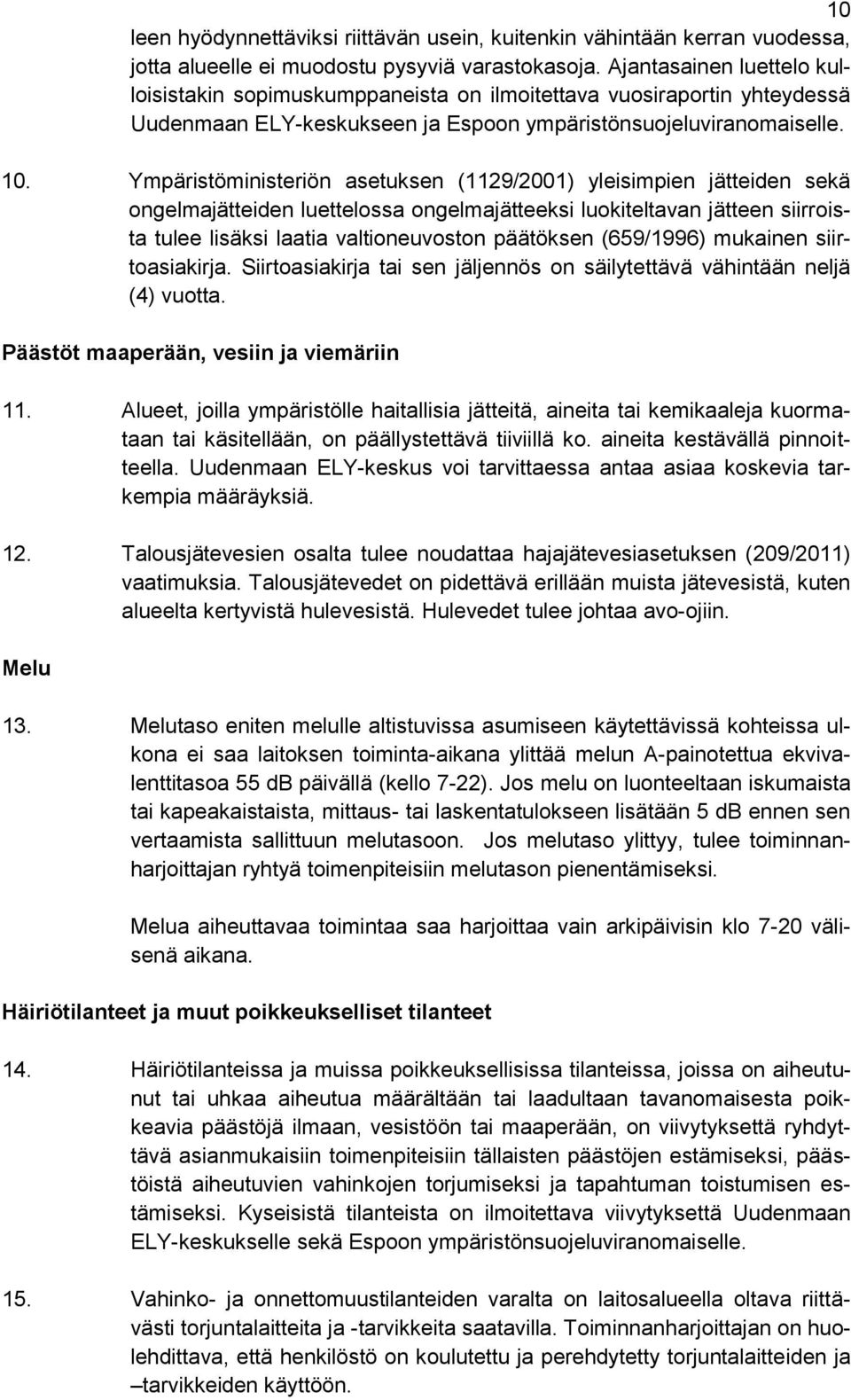 10

leen hyödynnettäviksi riittävän usein, kuitenkin vähintään kerran vuodessa, jotta alueelle ei muodostu pysyviä varastokasoja. Ajantasainen luettelo kulloisistakin sopimuskumppaneista on ilmoitettava vuosiraportin yhteydessä Uudenmaan ELY-keskukseen ja Espoon ympäristönsuojeluviranomaiselle.

10. Ympäristöministeriön asetuksen (1129/2001) yleisimpien jätteiden sekä ongelmajätteiden luettelossa ongelmajätteeksi luokiteltavan jätteen siirroista tulee lisäksi laatia valtioneuvoston päätöksen (659/1996) mukainen siirtoasiakirja. Siirtoasiakirja tai sen jäljennös on säilytettävä vähintään neljä (4) vuotta.

Päästöt maaperään, vesiin ja viemäriin

11. Alueet, joilla ympäristölle haitallisia jätteitä, aineita tai kemikaaleja kuormataan tai käsitellään, on päällystettävä tiiviillä ko. aineita kestävällä pinnoitteella. Uudenmaan ELY-keskus voi tarvittaessa antaa asiaa koskevia tarkempia määräyksiä.

12. Talousjätevesien osalta tulee noudattaa hajajätevesiasetuksen (209/2011) vaatimuksia. Talousjätevedet on pidettävä erillään muista jätevesistä, kuten alueelta kertyvistä hulevesistä. Hulevedet tulee johtaa avo-ojiin.

Melu

13. Melutaso eniten melulle altistuvissa asumiseen käytettävissä kohteissa ulkona ei saa laitoksen toiminta-aikana ylittää melun A-painotettua ekvivalenttitasoa 55 dB päivällä (kello 7-22). Jos melu on luonteeltaan iskumaista tai kapeakaistaista, mittaus- tai laskentatulokseen lisätään 5 dB ennen sen vertaamista sallittuun melutasoon. Jos melutaso ylittyy, tulee toiminnanharjoittajan ryhtyä toimenpiteisiin melutason pienentämiseksi.

Melua aiheuttavaa toimintaa saa harjoittaa vain arkipäivisin klo 7-20 välisenä aikana.

Häiriötilanteet ja muut poikkeukselliset tilanteet

14. Häiriötilanteissa ja muissa poikkeuksellisissa tilanteissa, joissa on aiheutunut tai uhkaa aiheutua määrältään tai laadultaan tavanomaisesta poikkeavia päästöjä ilmaan, vesistöön tai maaperään, on viivytyksettä ryhdyttävä asianmukaisiin toimenpiteisiin tällaisten päästöjen estämiseksi, päästöistä aiheutuvien vahinkojen torjumiseksi ja tapahtuman toistumisen estämiseksi. Kyseisistä tilanteista on ilmoitettava viivytyksettä Uudenmaan ELY-keskukselle sekä Espoon ympäristönsuojeluviranomaiselle.

15. Vahinko- ja onnettomuustilanteiden varalta on laitosalueella oltava riittävästi torjuntalaitteita ja -tarvikkeita saatavilla. Toiminnanharjoittajan on huolehdittava, että henkilöstö on koulutettu ja perehdytetty torjuntalaitteiden ja –tarvikkeiden käyttöön.